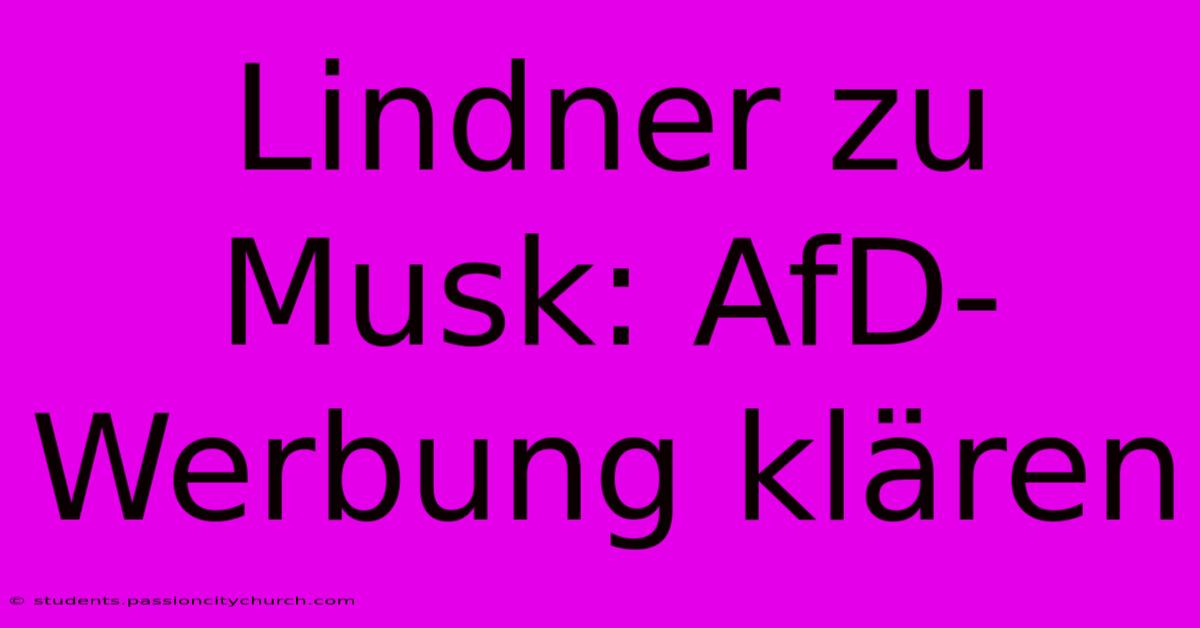 Lindner zu Musk: AfD-Werbung klären

© students.passioncitychurch.com